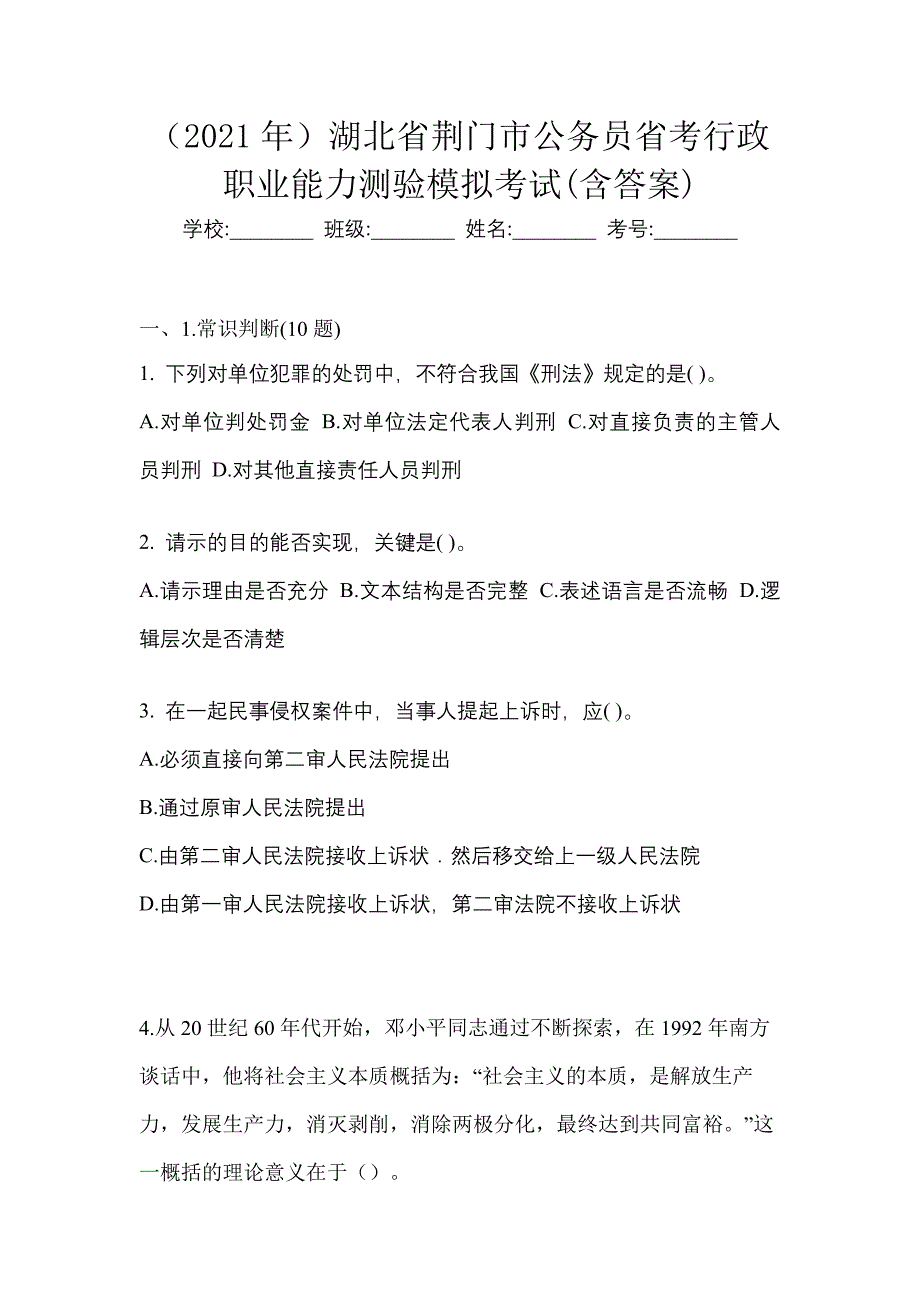 （2021 年）湖北省荆门市公务员省考行政职业能力测验模拟考试(含答案)

学校:________ 班级:________ 姓名:________ 考号:________

一、1.常识判断(10 题)

1. 下列对单位犯罪的处罚中，不符合我国《刑法》规定的是( )。

A.对单位判处罚金 B.对单位法定代表人判刑 C.对直接负责的主管人员判刑 D.对其他直接责任人员判刑

2. 请示的目的能否实现，关键是( )。

A.请示理由是否充分 B.文本结构是否完整 C.表述语言是否流畅 D.逻辑层次是否清楚

3. 在一起民事侵权案件中，当事人提起上诉时，应( )。

A.必须直接向第二审人民法院提出

B.通过原审人民法院提出

C.由第二审人民法院接收上诉状．然后移交给上一级人民法院

D.由第一审人民法院接收上诉状，第二审法院不接收上诉状

4.从 20 世纪 60 年代开始，邓小平同志通过不断探索，在 1992 年南方谈话中，他将社会主义本质概括为：“社会主义的本质，是解放生产力，发展生产力，消灭剥削，消除两极分化，最终达到共同富裕。”这一概括的理论意义在于（）。